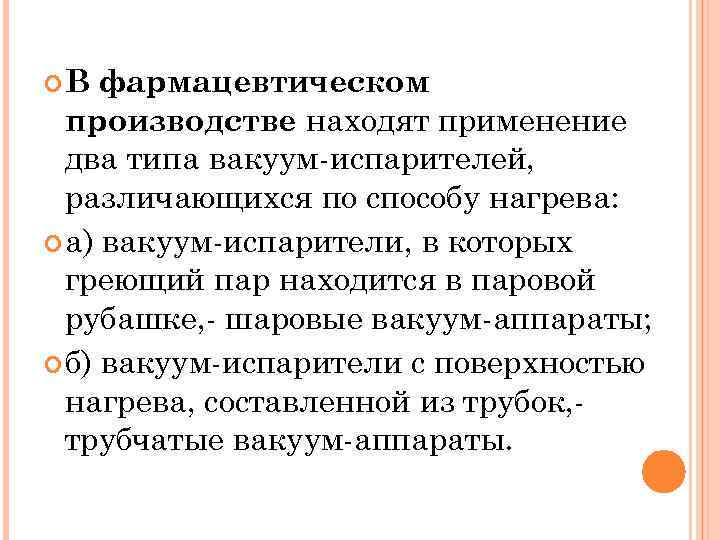 В фармацевтическом производстве находят применение два типа вакуум-испарителей, различающихся по способу нагрева:

а) вакуум-испарители, в которых греющий пар находится в паровой рубашке,- шаровые вакуум-аппараты;

б) вакуум-испарители с поверхностью нагрева, составленной из трубок,- трубчатые вакуум-аппараты.